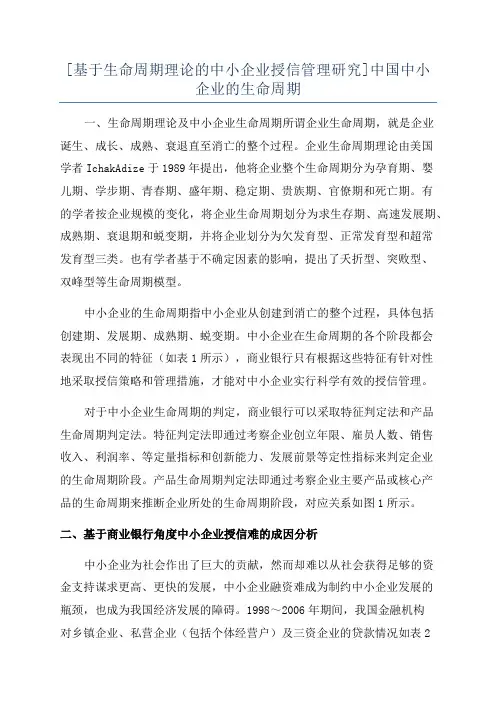 [基于生命周期理论的中小企业授信管理研究]中国中小企业的生命周期

一、生命周期理论及中小企业生命周期所谓企业生命周期，就是企业诞生、成长、成熟、衰退直至消亡的整个过程。企业生命周期理论由美国学者 IchakAdize 于 1989 年提出，他将企业整个生命周期分为孕育期、婴儿期、学步期、青春期、盛年期、稳定期、贵族期、官僚期和死亡期。有的学者按企业规模的变化，将企业生命周期划分为求生存期、高速发展期、成熟期、衰退期和蜕变期，并将企业划分为欠发育型、正常发育型和超常发育型三类。也有学者基于不确定因素的影响，提出了夭折型、突败型、双峰型等生命周期模型。

中小企业的生命周期指中小企业从创建到消亡的整个过程，具体包括创建期、发展期、成熟期、蜕变期。中小企业在生命周期的各个阶段都会表现出不同的特征（如表 1 所示），商业银行只有根据这些特征有针对性地采取授信策略和管理措施，才能对中小企业实行科学有效的授信管理。

对于中小企业生命周期的判定，商业银行可以采取特征判定法和产品生命周期判定法。特征判定法即通过考察企业创立年限、雇员人数、销售收入、利润率、等定量指标和创新能力、发展前景等定性指标来判定企业的生命周期阶段。产品生命周期判定法即通过考察企业主要产品或核心产品的生命周期来推断企业所处的生命周期阶段，对应关系如图 1 所示。

二、基于商业银行角度中小企业授信难的成因分析

中小企业为社会作出了巨大的贡献，然而却难以从社会获得足够的资金支持谋求更高、更快的发展，中小企业融资难成为制约中小企业发展的瓶颈，也成为我国经济发展的障碍。1998～2006 年期间，我国金融机构对乡镇企业、私营企业（包括个体经营户）及三资企业的贷款情况如表 2